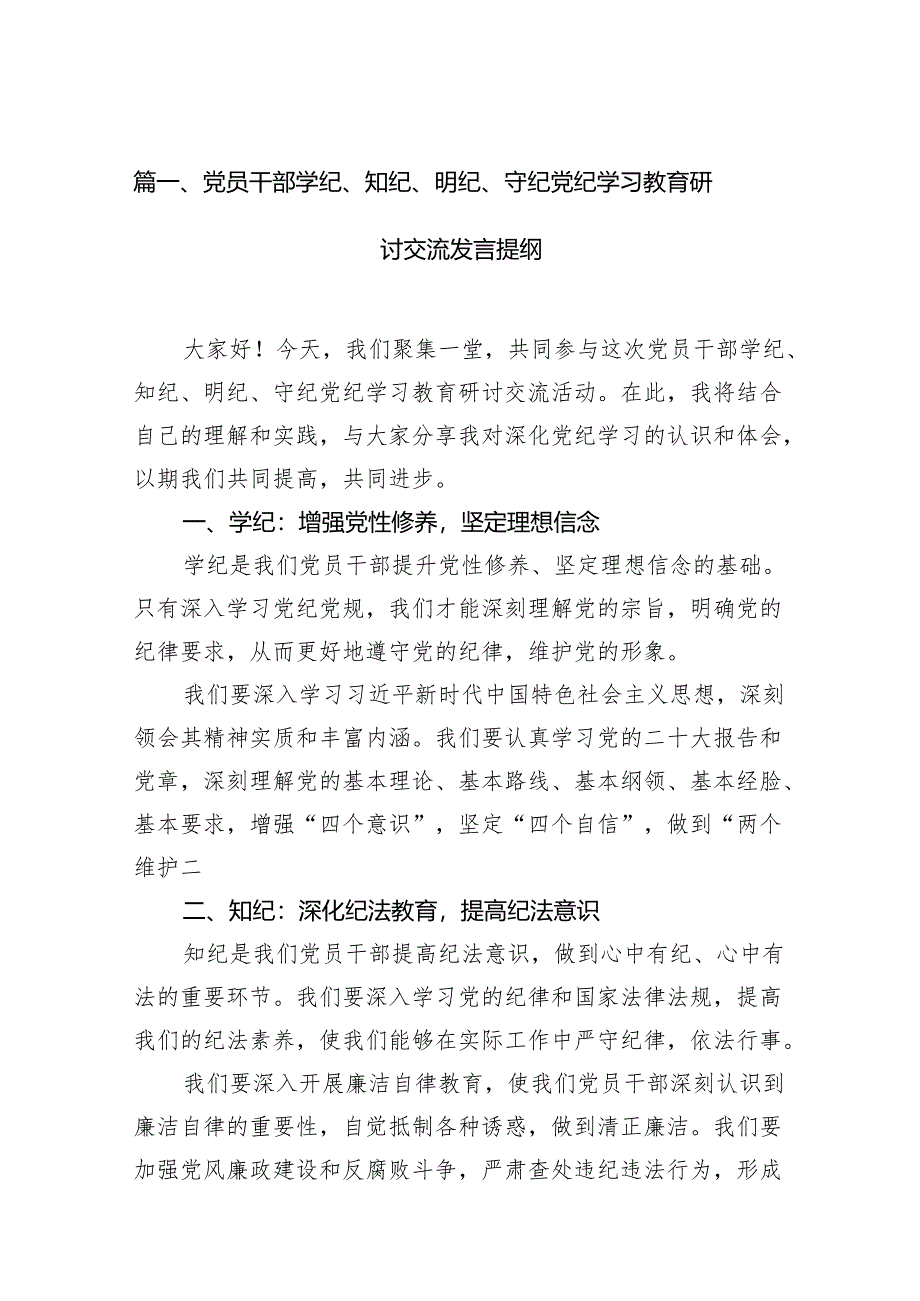 篇一、党员干部学纪、知纪、明纪、守纪党纪学习教育研讨交流发言提纲

大家好！今天，我们聚集一堂，共同参与这次党员干部学纪、知纪、明纪、守纪党纪学习教育研讨交流活动。在此，我将结合自己的理解和实践，与大家分享我对深化党纪学习的认识和体会，以期我们共同提高，共同进步。

一、学纪：增强党性修养，坚定理想信念

学纪是我们党员干部提升党性修养、坚定理想信念的基础。只有深入学习党纪党规，我们才能深刻理解党的宗旨，明确党的纪律要求，从而更好地遵守党的纪律，维护党的形象。

我们要深入学习习近平新时代中国特色社会主义思想，深刻领会其精神实质和丰富内涵。我们要认真学习党的二十大报告和党章，深刻理解党的基本理论、基本路线、基本纲领、基本经验、基本要求，增强“四个意识”，坚定“四个自信”，做到“两个维护二

二、知纪：深化纪法教育，提高纪法意识

知纪是我们党员干部提高纪法意识，做到心中有纪、心中有法的重要环节。我们要深入学习党的纪律和国家法律法规，提高我们的纪法素养，使我们能够在实际工作中严守纪律，依法行事。

我们要深入开展廉洁自律教育，使我们党员干部深刻认识到廉洁自律的重要性，自觉抵制各种诱惑，做到清正廉洁。我们要加强党风廉政建设和反腐败斗争，严肃查处违纪违法行为，形成